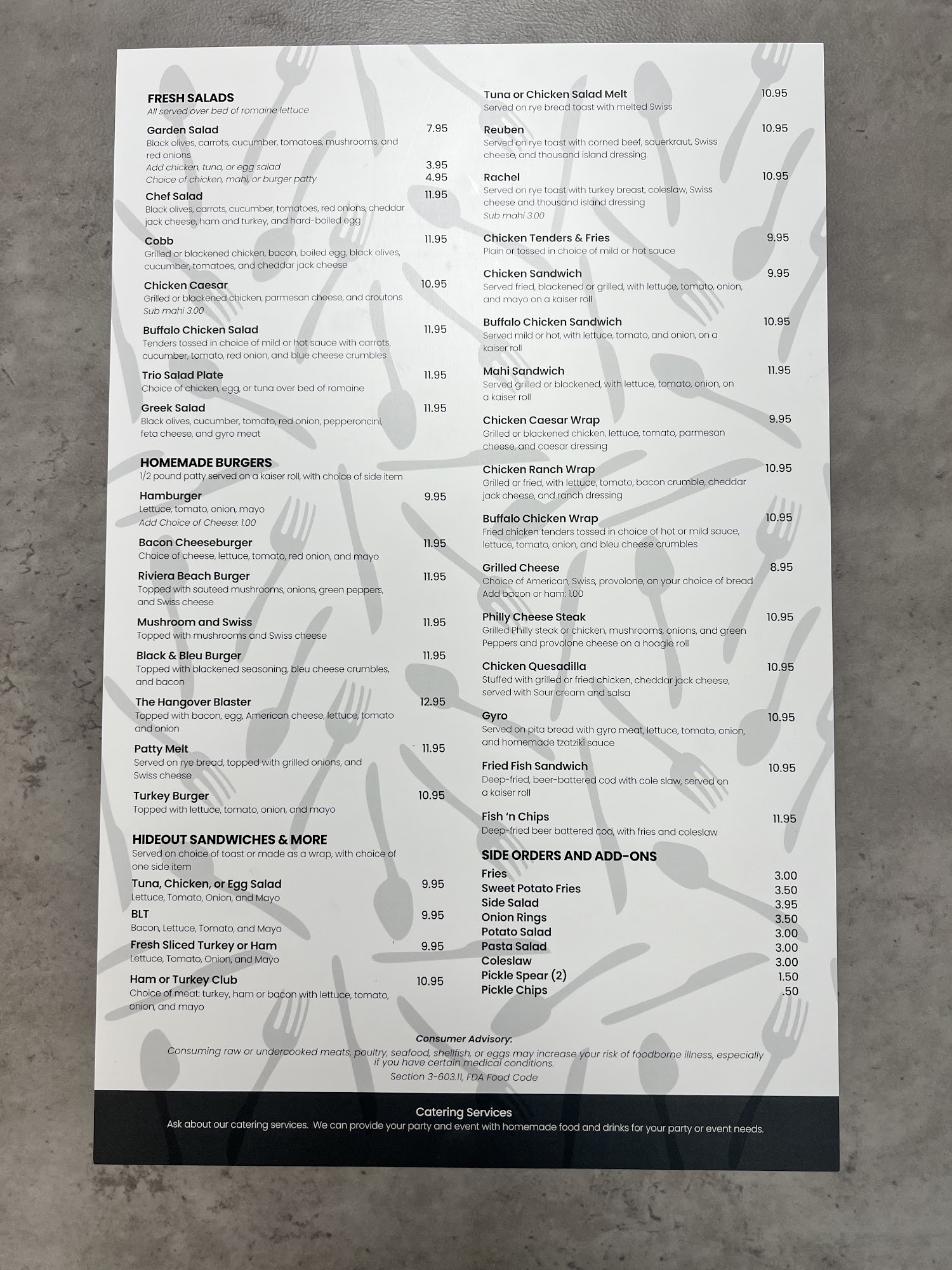 FRESH SALADS
All served over bed of romaine lettuce

Garden Salad 7.95
Black olives, carrots, cucumber, tomatoes, mushrooms, and red onions
Add chicken, tuna, or egg salad 3.95
Choice of chicken, mahi, or burger patty 4.95

Chef Salad 11.95
Black olives, carrots, cucumber, tomatoes, red onions, cheddar jack cheese, ham and turkey, and hard-boiled egg

Cobb 11.95
Grilled or blackened chicken, bacon, boiled egg, black olives, cucumber, tomatoes, and cheddar jack cheese

Chicken Caesar 10.95
Grilled or blackened chicken, parmesan cheese, and croutons
Sub mahi 3.00

Buffalo Chicken Salad 11.95
Tenders tossed in choice of mild or hot sauce with carrots, cucumber, tomato, red onion, and blue cheese crumbles

Trio Salad Plate 11.95
Choice of chicken, egg, or tuna over bed of romaine

Greek Salad 11.95
Black olives, cucumber, tomato, red onion, pepperoncini, feta cheese, and gyro meat

HOMEMADE BURGERS
1/2 pound patty served on a kaiser roll, with choice of side item

Hamburger 9.95
Lettuce, tomato, onion, mayo
Add Choice of Cheese: 1.00

Bacon Cheeseburger 11.95
Choice of cheese, lettuce, tomato, red onion, and mayo

Riviera Beach Burger 11.95
Topped with sauteed mushrooms, onions, green peppers, and Swiss cheese

Mushroom and Swiss 11.95
Topped with mushrooms and Swiss cheese

Black & Bleu Burger 11.95
Topped with blackened seasoning, bleu cheese crumbles, and bacon

The Hangover Blaster 12.95
Topped with bacon, egg, American cheese, lettuce, tomato and onion

Patty Melt 11.95
Served on rye bread, topped with grilled onions, and Swiss cheese

Turkey Burger 10.95
Topped with lettuce, tomato, onion, and mayo

HIDEOUT SANDWICHES & MORE
Served on choice of toast or made as a wrap, with choice of one side item

Tuna, Chicken, or Egg Salad 9.95
Lettuce, Tomato, Onion, and Mayo

BLT 9.95
Bacon, Lettuce, Tomato, and Mayo

Fresh Sliced Turkey or Ham 9.95
Lettuce, Tomato, Onion, and Mayo

Ham or Turkey Club 10.95
Choice of meat: turkey, ham or bacon with lettuce, tomato, onion, and mayo

Tuna or Chicken Salad Melt 10.95
Served on rye bread toast with melted Swiss

Reuben 10.95
Served on rye toast with corned beef, sauerkraut, Swiss cheese, and thousand island dressing.

Rachel 10.95
Served on rye toast with turkey breast, coleslaw, Swiss cheese and thousand island dressing
Sub mahi 3.00

Chicken Tenders & Fries 9.95
Plain or tossed in choice of mild or hot sauce

Chicken Sandwich 9.95
Served fried, blackened or grilled, with lettuce, tomato, onion, and mayo on a kaiser roll

Buffalo Chicken Sandwich 10.95
Served mild or hot, with lettuce, tomato, and onion, on a kaiser roll

Mahi Sandwich 11.95
Served grilled or blackened, with lettuce, tomato, onion, on a kaiser roll

Chicken Caesar Wrap 9.95
Grilled or blackened chicken, lettuce, tomato, parmesan cheese, and caesar dressing

Chicken Ranch Wrap 10.95
Grilled or fried, with lettuce, tomato, bacon crumble, cheddar jack cheese, and ranch dressing

Buffalo Chicken Wrap 10.95
Fried chicken tenders tossed in choice of hot or mild sauce, lettuce, tomato, onion, and bleu cheese crumbles

Grilled Cheese 8.95
Choice of American, Swiss, provolone, on your choice of bread
Add bacon or ham: 1.00

Philly Cheese Steak 10.95
Grilled Philly steak or chicken, mushrooms, onions, and green Peppers and provolone cheese on a hoagie roll

Chicken Quesadilla 10.95
Stuffed with grilled or fried chicken, cheddar jack cheese, served with Sour cream and salsa

Gyro 10.95
Served on pita bread with gyro meat, lettuce, tomato, onion, and homemade tzatziki sauce

Fried Fish Sandwich 10.95
Deep-fried, beer-battered cod with cole slaw, served on a kaiser roll

Fish 'n Chips 11.95
Deep-fried beer battered cod, with fries and coleslaw

SIDE ORDERS AND ADD-ONS
Fries 3.00
Sweet Potato Fries 3.50
Side Salad 3.95
Onion Rings 3.50
Potato Salad 3.00
Pasta Salad 3.00
Coleslaw 3.00
Pickle Spear (2) 1.50
Pickle Chips .50

Consumer Advisory:
Consuming raw or undercooked meats, poultry, seafood, shellfish, or eggs may increase your risk of foodborne illness, especially if you have certain medical conditions.
Section 3-603.11, FDA Food Code

Catering Services
Ask about our catering services. We can provide your party and event with homemade food and drinks for your party or event needs.